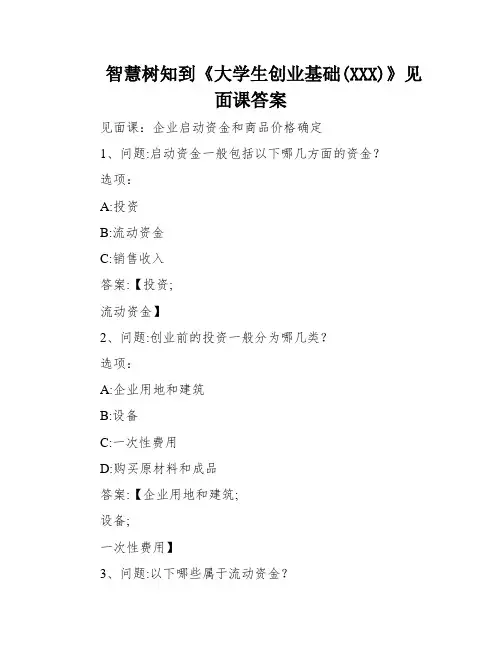 智慧树知到《大学生创业基础(XXX)》见面课答案

见面课：企业启动资金和商品价格确定

1、问题:启动资金一般包括以下哪几方面的资金？

选项：

A:投资

B:流动资金

C:销售收入

答案:【投资;

流动资金】

2、问题:创业前的投资一般分为哪几类？

选项：

A:企业用地和建筑

B:设备

C:一次性费用

D:购买原材料和成品

答案:【企业用地和建筑;

设备;

一次性费用】

3、问题:以下哪些属于流动资金？